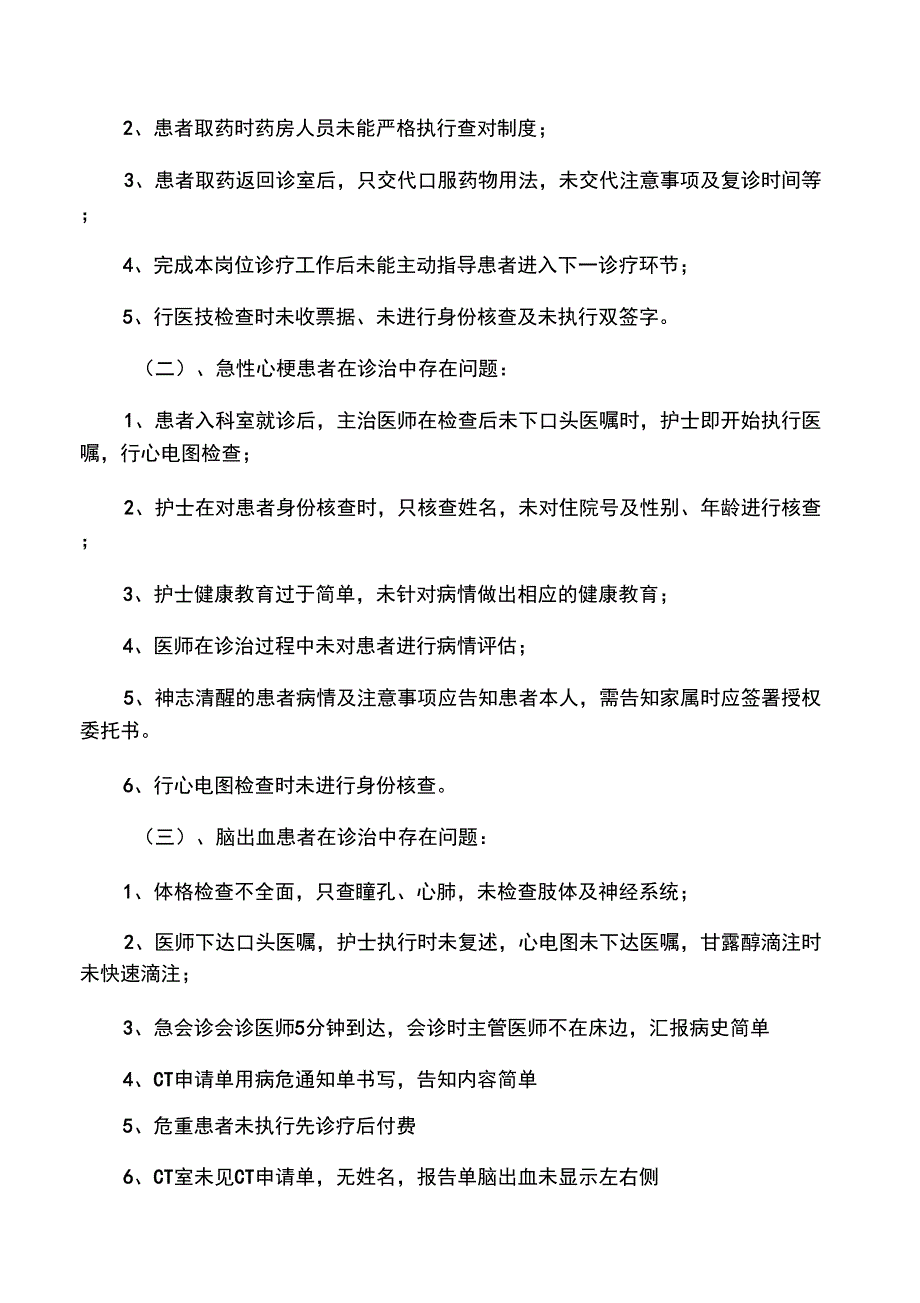 2、患者取药时药房人员未能严格执行查对制度；

3、患者取药返回诊室后，只交代口服药物用法，未交代注意事项及复诊时间等；

4、完成本岗位诊疗工作后未能主动指导患者进入下一诊疗环节；

5、行医技检查时未收票据、未进行身份核查及未执行双签字。

（二）、急性心梗患者在诊治中存在问题：

1、患者入科室就诊后，主治医师在检查后未下口头医嘱时，护士即开始执行医嘱，行心电图检查；

2、护士在对患者身份核查时，只核查姓名，未对住院号及性别、年龄进行核查；

3、护士健康教育过于简单，未针对病情做出相应的健康教育；

4、医师在诊治过程中未对患者进行病情评估；

5、神志清醒的患者病情及注意事项应告知患者本人，需告知家属时应签署授权委托书。

6、行心电图检查时未进行身份核查。

（三）、脑出血患者在诊治中存在问题：

1、体格检查不全面，只查瞳孔、心肺，未检查肢体及神经系统；

2、医师下达口头医嘱，护士执行时未复述，心电图未下达医嘱，甘露醇滴注时未快速滴注；

3、急会诊会诊医师5分钟到达，会诊时主管医师不在床边，汇报病史简单

4、CT申请单用病危通知单书写，告知内容简单

5、危重患者未执行先诊疗后付费

6、CT室未见CT申请单，无姓名，报告单脑出血未显示左右侧